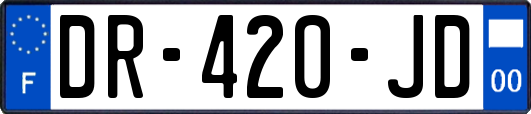 F
DR-420-JD
00